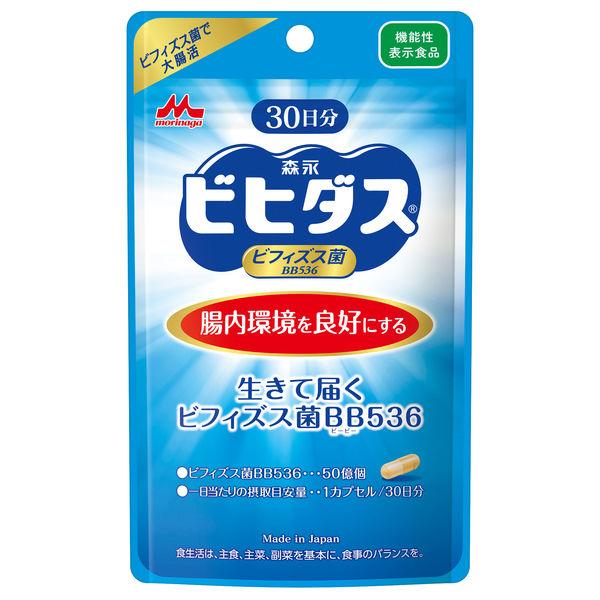 ビフィズス菌で大腸活

機能性表示食品

morinaga

30日分

森永
ビヒダス®

ビフィズス菌
BB536

腸内環境を良好にする

生きて届く
ビフィズス菌BB536
ビービー

●ビフィズス菌BB536・・・50億個
●一日当たりの摂取目安量・・1カプセル/30日分

Made in Japan
食生活は、主食、主菜、副菜を基本に、食事のバランスを。